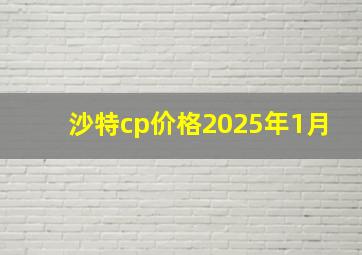 沙特cp价格2025年1月